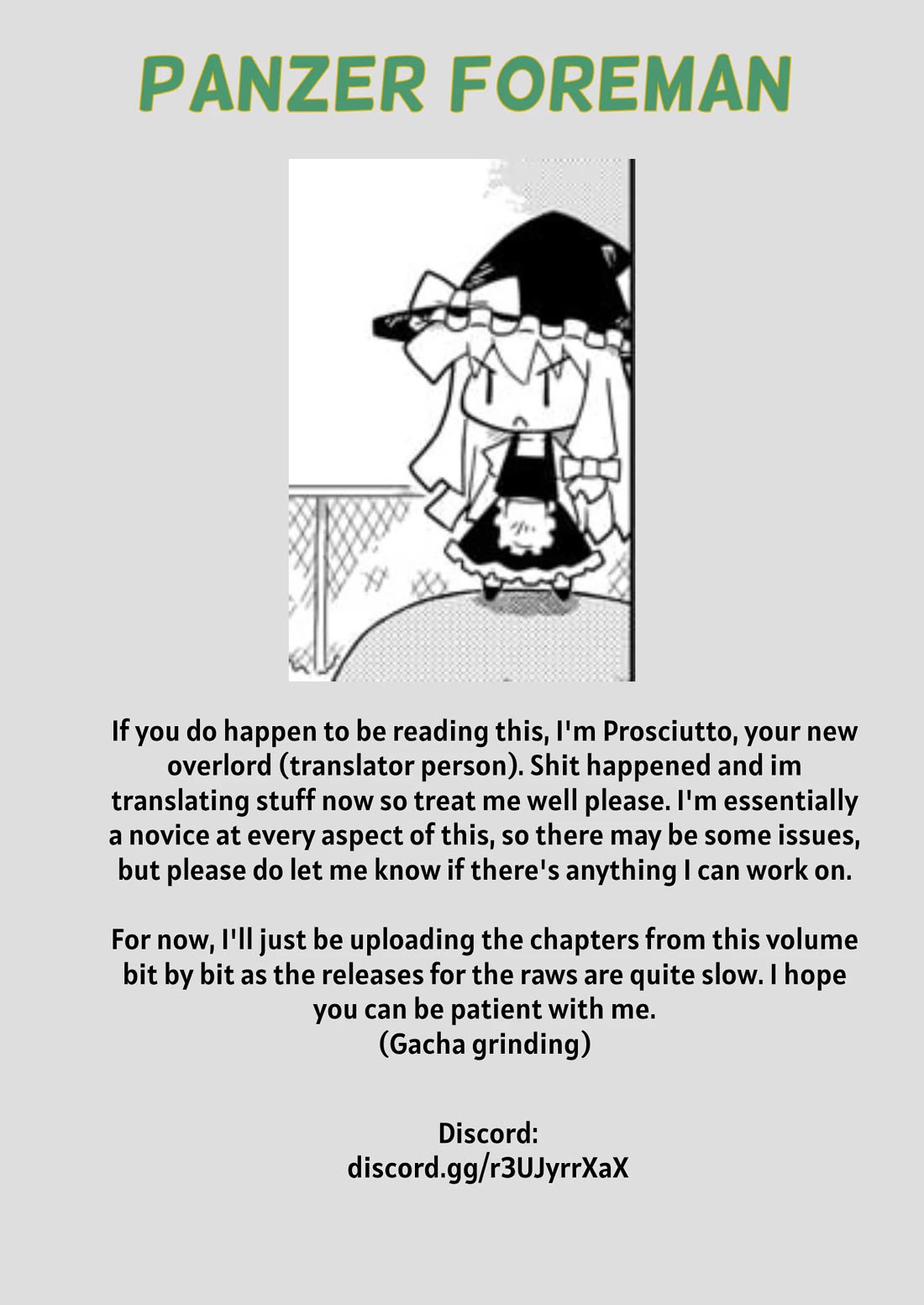 PANZER FOREMAN

If you do happen to be reading this, I'm Prosciutto, your new overlord (translator person). Shit happened and im translating stuff now so treat me well please. I'm essentially a novice at every aspect of this, so there may be some issues, but please do let me know if there's anything I can work on.

For now, I'll just be uploading the chapters from this volume bit by bit as the releases for the raws are quite slow. I hope you can be patient with me.
(Gacha grinding)

Discord:
discord.gg/r3UJyrrXaX